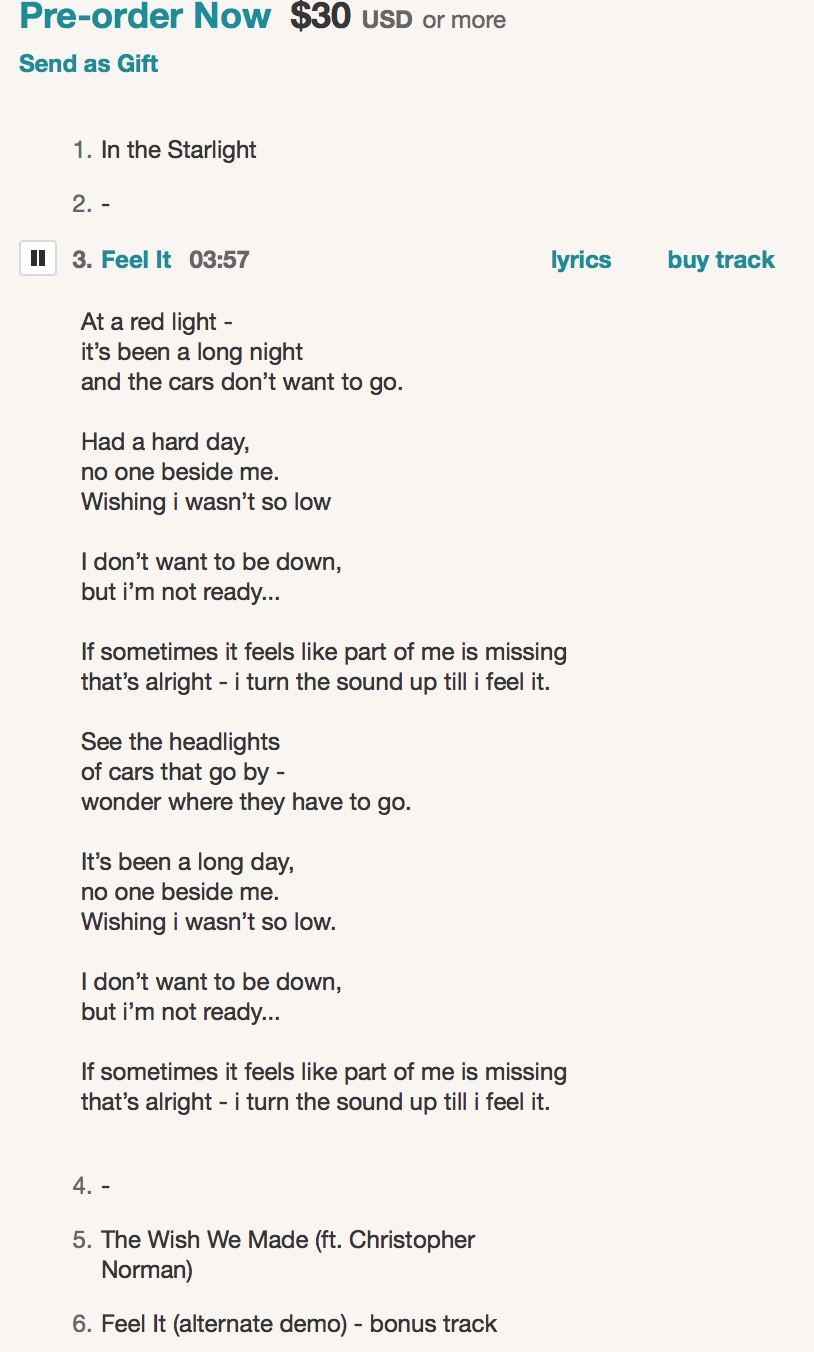 Pre-order Now $30 USD or more

Send as Gift

1. In the Starlight

2. -

3. Feel It 03:57 lyrics buy track

At a red light -
it's been a long night
and the cars don't want to go.

Had a hard day,
no one beside me.
Wishing i wasn't so low

I don't want to be down,
but i'm not ready...

If sometimes it feels like part of me is missing
that's alright - i turn the sound up till i feel it.

See the headlights
of cars that go by -
wonder where they have to go.

It's been a long day,
no one beside me.
Wishing i wasn't so low.

I don't want to be down,
but i'm not ready...

If sometimes it feels like part of me is missing
that's alright - i turn the sound up till i feel it.

4. -

5. The Wish We Made (ft. Christopher Norman)

6. Feel It (alternate demo) - bonus track